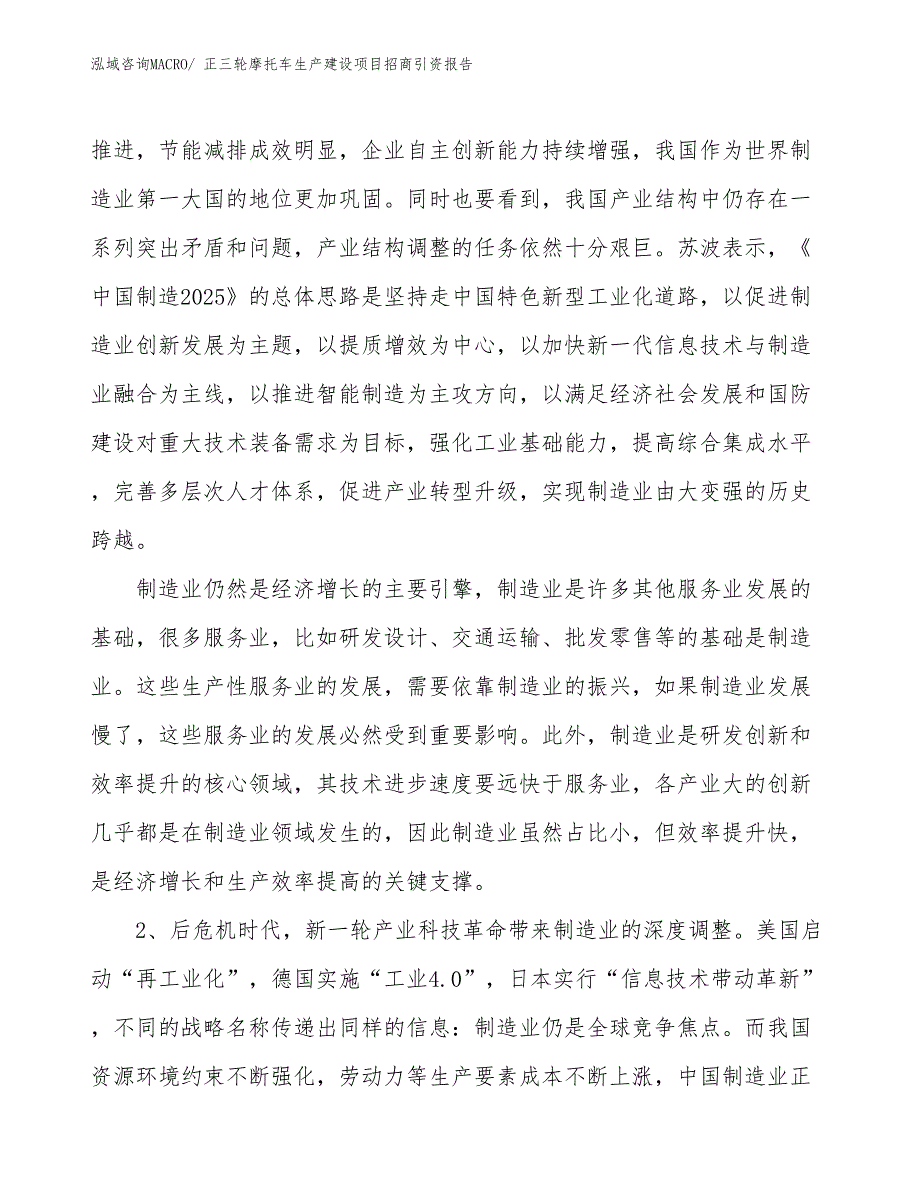 泓域咨询MACRO/ 正三轮摩托车生产建设项目招商引资报告

推进，节能减排成效明显，企业自主创新能力持续增强，我国作为世界制造业第一大国的地位更加巩固。同时也要看到，我国产业结构中仍存在一系列突出矛盾和问题，产业结构调整的任务依然十分艰巨。苏波表示，《中国制造2025》的总体思路是坚持走中国特色新型工业化道路，以促进制造业创新发展为主题，以提质增效为中心，以加快新一代信息技术与制造业融合为主线，以推进智能制造为主攻方向，以满足经济社会发展和国防建设对重大技术装备需求为目标，强化工业基础能力，提高综合集成水平，完善多层次人才体系，促进产业转型升级，实现制造业由大变强的历史跨越。

制造业仍然是经济增长的主要引擎，制造业是许多其他服务业发展的基础，很多服务业，比如研发设计、交通运输、批发零售等的基础是制造业。这些生产性服务业的发展，需要依靠制造业的振兴，如果制造业发展慢了，这些服务业的发展必然受到重要影响。此外，制造业是研发创新和效率提升的核心领域，其技术进步速度要远快于服务业，各产业大的创新几乎都是在制造业领域发生的，因此制造业虽然占比小，但效率提升快，是经济增长和生产效率提高的关键支撑。

2、后危机时代，新一轮产业科技革命带来制造业的深度调整。美国启动“再工业化”，德国实施“工业4.0”，日本实行“信息技术带动革新”，不同的战略名称传递出同样的信息：制造业仍是全球竞争焦点。而我国资源环境约束不断强化，劳动力等生产要素成本不断上涨，中国制造业正